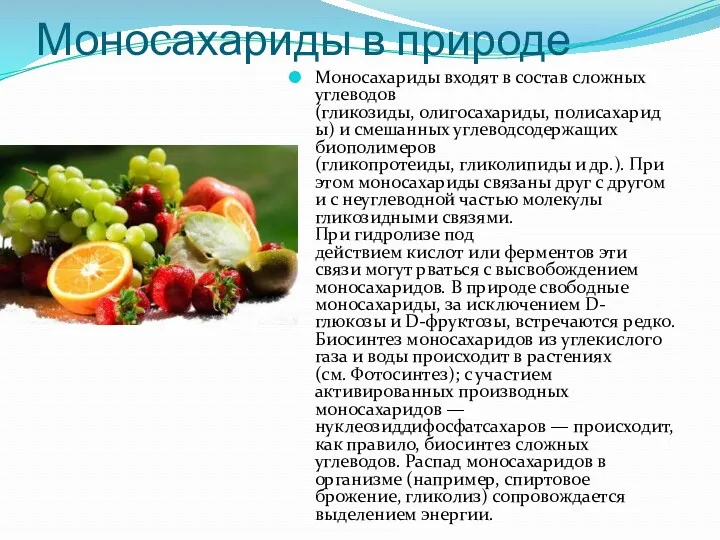 Моносахариды в природе

Моносахариды входят в состав сложных углеводов (гликозиды, олигосахариды, полисахариды) и смешанных углеводсодержащих биополимеров (гликопротеиды, гликолипиды и др.). При этом моносахариды связаны друг с другом и с неуглеводной частью молекулы гликозидными связями.
При гидролизе под действием кислот или ферментов эти связи могут рваться с высвобождением моносахаридов. В природе свободные моносахариды, за исключением D-глюкозы и D-фруктозы, встречаются редко. Биосинтез моносахаридов из углекислого газа и воды происходит в растениях (см. Фотосинтез); с участием активированных производных моносахаридов — нуклеозиддифосфатсахаров — происходит, как правило, биосинтез сложных углеводов. Распад моносахаридов в организме (например, спиртовое брожение, гликолиз) сопровождается выделением энергии.